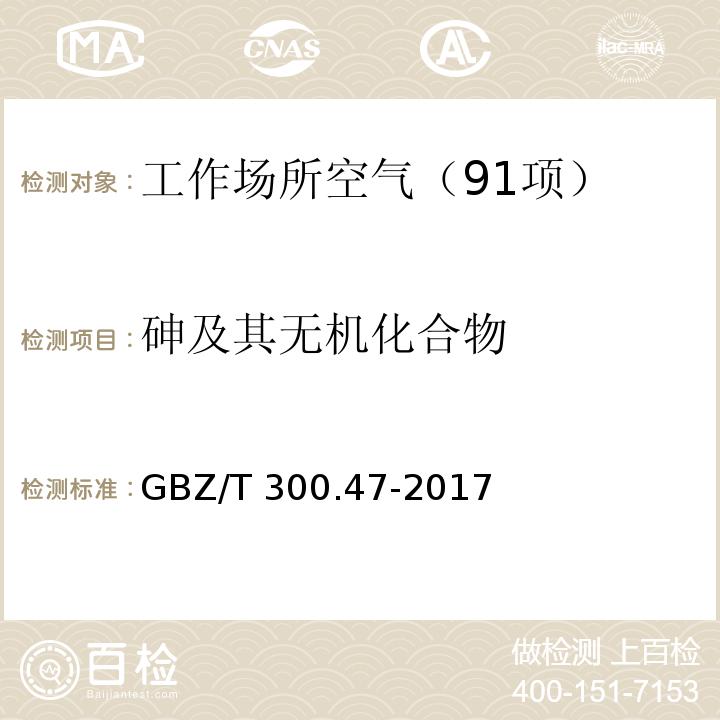 MA CNAS AC ilac-MRA

检测对象：工作场所空气（91项）

检测项目：砷及其无机化合物

检测标准：GBZ/T 300.47-2017

百检 Baijiantest.com

做检测 上百检
400-151-7153